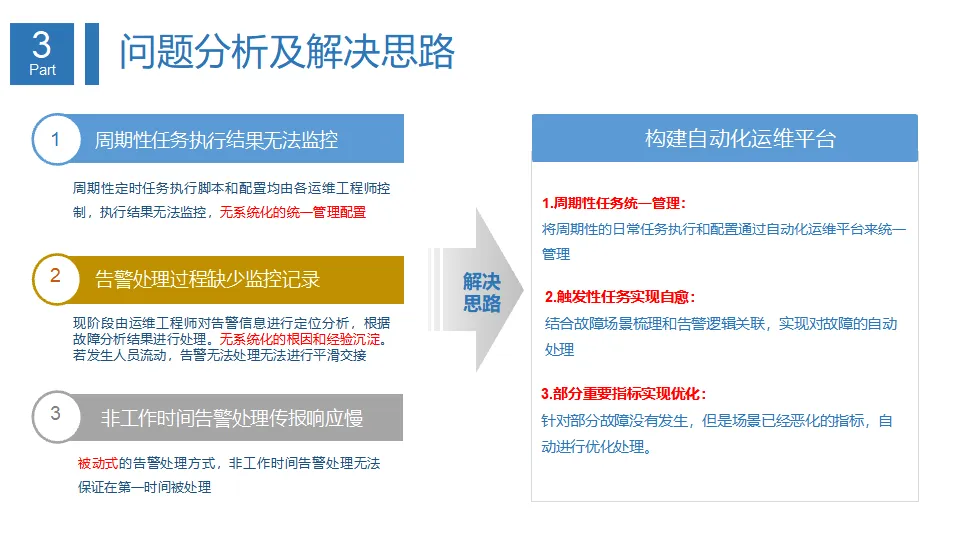 3
Part

问题分析及解决思路

1 周期性任务执行结果无法监控

周期性定时任务执行脚本和配置均由各运维工程师控制，执行结果无法监控，无系统化的统一管理配置

2 告警处理过程缺少监控记录

现阶段由运维工程师对告警信息进行定位分析，根据故障分析结果进行处理。无系统化的根因和经验沉淀。若发生人员流动，告警无法处理无法进行平滑交接

3 非工作时间告警处理传报响应慢

被动式的告警处理方式，非工作时间告警处理无法保证在第一时间被处理

解决思路

构建自动化运维平台

1.周期性任务统一管理：
将周期性的日常任务执行和配置通过自动化运维平台来统一管理

2.触发性任务实现自愈：
结合故障场景梳理和告警逻辑关联，实现对故障的自动处理

3.部分重要指标实现优化：
针对部分故障没有发生，但是场景已经恶化的指标，自动进行优化处理。